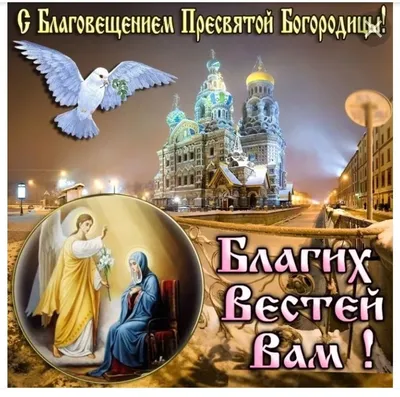 С Благовещением Пресвятой Богородицы!

Благих Вестей Вам !